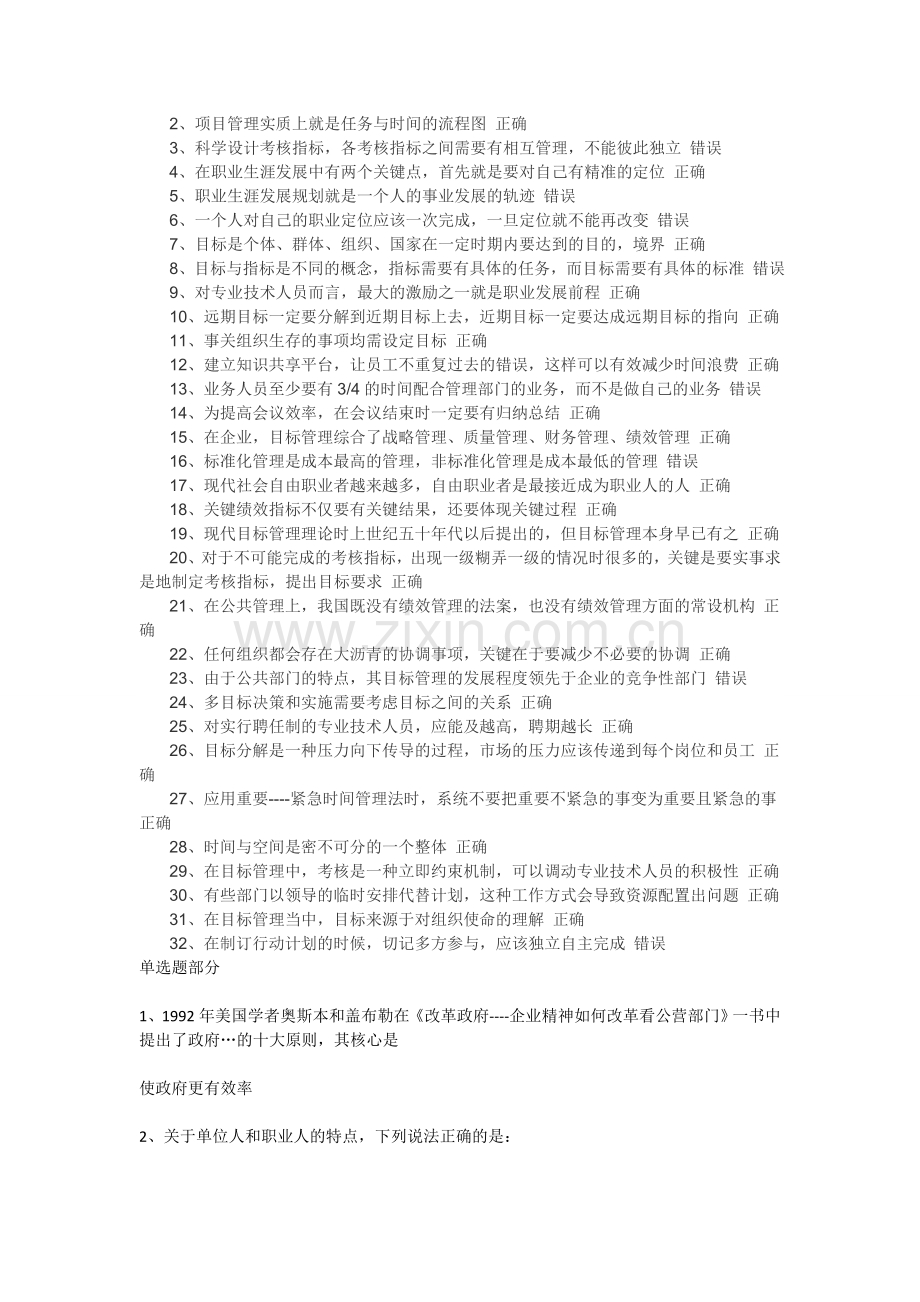 2、项目管理实质上就是任务与时间的流程图 正确

3、科学设计考核指标，各考核指标之间需要有相互管理，不能彼此独立 错误

4、在职业生涯发展中有两个关键点，首先就是要对自己有精准的定位 正确

5、职业生涯发展规划就是一个人的事业发展的轨迹 错误

6、一个人对自己的职业定位应该一次完成，一旦定位就不能再改变 错误

7、目标是个体、群体、组织、国家在一定时期内要达到的目的，境界 正确

8、目标与指标是不同的概念，指标需要有具体的任务，而目标需要有具体的标准 错误

9、对专业技术人员而言，最大的激励之一就是职业发展前程 正确

10、远期目标一定要分解到近期目标上去，近期目标一定要达成远期目标的指向 正确

11、事关组织生存的事项均需设定目标 正确

12、建立知识共享平台，让员工不重复过去的错误，这样可以有效减少时间浪费 正确

13、业务人员至少要有3/4的时间配合管理部门的业务，而不是做自己的业务 错误

14、为提高会议效率，在会议结束时一定要有归纳总结 正确

15、在企业，目标管理综合了战略管理、质量管理、财务管理、绩效管理 正确

16、标准化管理是成本最高的管理，非标准化管理是成本最低的管理 错误

17、现代社会自由职业者越来越多，自由职业者是最接近成为职业人的人 正确

18、关键绩效指标不仅要有关键结果，还要体现关键过程 正确

19、现代目标管理理论时上世纪五十年代以后提出的，但目标管理本身早已有之 正确

20、对于不可能完成的考核指标，出现一级糊弄一级的情况时很多的，关键是要实事求是地制定考核指标，提出目标要求 正确

21、在公共管理上，我国既没有绩效管理的法案，也没有绩效管理方面的常设机构 正确

22、任何组织都会存在大沥青的协调事项，关键在于要减少不必要的协调 正确

23、由于公共部门的特点，其目标管理的发展程度领先于企业的竞争性部门 错误

24、多目标决策和实施需要考虑目标之间的关系 正确

25、对实行聘任制的专业技术人员，应能及越高，聘期越长 正确

26、目标分解是一种压力向下传导的过程，市场的压力应该传递到每个岗位和员工 正确

27、应用重要----紧急时间管理法时，系统不要把重要不紧急的事变为重要且紧急的事 正确

28、时间与空间是密不可分的一个整体 正确

29、在目标管理中，考核是一种立即约束机制，可以调动专业技术人员的积极性 正确

30、有些部门以领导的临时安排代替计划，这种工作方式会导致资源配置出问题 正确

31、在目标管理当中，目标来源于对组织使命的理解 正确

32、在制订行动计划的时候，切记多方参与，应该独立自主完成 错误

单选题部分

1、1992年美国学者奥斯本和盖布勒在《改革政府----企业精神如何改革看公营部门》一书中提出了政府…的十大原则，其核心是

使政府更有效率

2、关于单位人和职业人的特点，下列说法正确的是：

www.zixin.com.cn